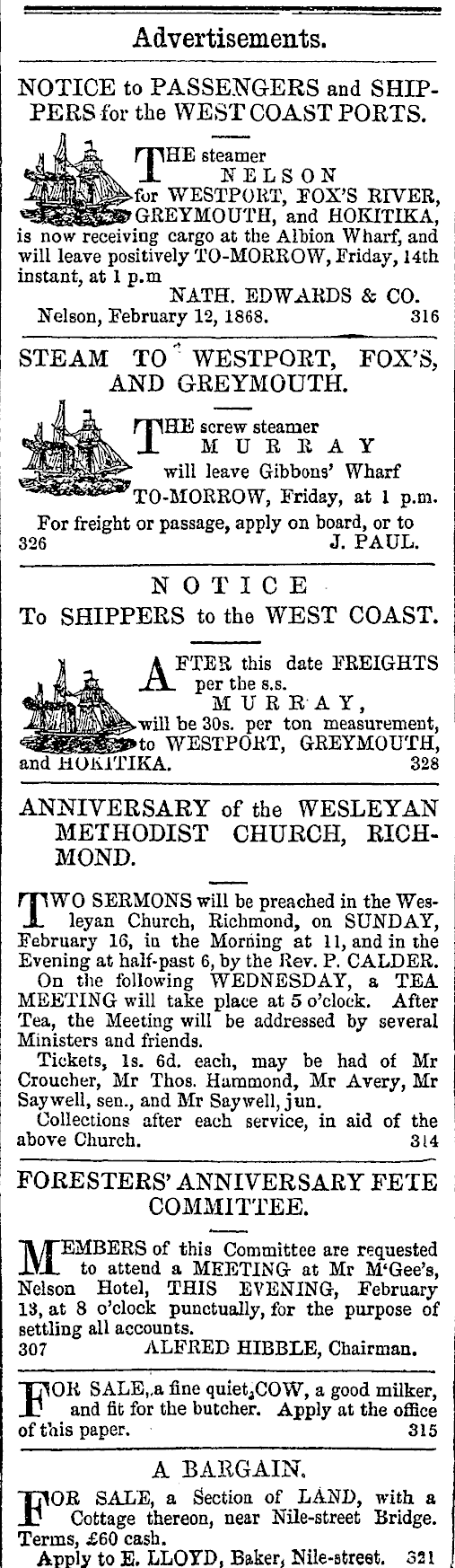 Advertisements.

NOTICE to PASSENGERS and SHIPPERS for the WEST COAST PORTS.

THE steamer NELSON for WESTPORT, FOX'S RIVER, GREYMOUTH, and HOKITIKA, is now receiving cargo at the Albion Wharf, and will leave positively TO-MORROW, Friday, 14th instant, at 1 p.m

NATH. EDWARDS & CO.

Nelson, February 12, 1868. 316

STEAM TO WESTPORT, FOX'S, AND GREYMOUTH.

THE screw steamer MURRAY will leave Gibbons' Wharf TO-MORROW, Friday, at 1 p.m.

For freight or passage, apply on board, or to

326 J. PAUL.

NOTICE

To SHIPPERS to the WEST COAST.

AFTER this date FREIGHTS per the s.s. MURRAY, will be 30s. per ton measurement, to WESTPORT, GREYMOUTH, and HOKITIKA. 328

ANNIVERSARY of the WESLEYAN METHODIST CHURCH, RICHMOND.

TWO SERMONS will be preached in the Wesleyan Church, Richmond, on SUNDAY, February 16, in the Morning at 11, and in the Evening at half-past 6, by the Rev. P. CALDER.

On the following WEDNESDAY, a TEA MEETING will take place at 5 o'clock. After Tea, the Meeting will be addressed by several Ministers and friends.

Tickets, 1s. 6d. each, may be had of Mr Croucher, Mr Thos. Hammond, Mr Avery, Mr Saywell, sen., and Mr Saywell, jun.

Collections after each service, in aid of the above Church. 314

FORESTERS' ANNIVERSARY FETE COMMITTEE.

MEMBERS of this Committee are requested to attend a MEETING at Mr M'Gee's, Nelson Hotel, THIS EVENING, February 13, at 8 o'clock punctually, for the purpose of settling all accounts.

307 ALFRED HIBBLE, Chairman.

FOR SALE, a fine quiet COW, a good milker, and fit for the butcher. Apply at the office of this paper. 315

A BARGAIN.

FOR SALE, a Section of LAND, with a Cottage thereon, near Nile-street Bridge. Terms, £60 cash.

Apply to E. LLOYD, Baker, Nile-street. 321